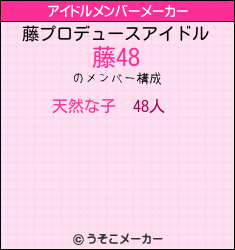 アイドルメンバーメーカー

藤プロデュースアイドル
藤48
のメンバー構成

天然な子　48人

© うそこメーカー